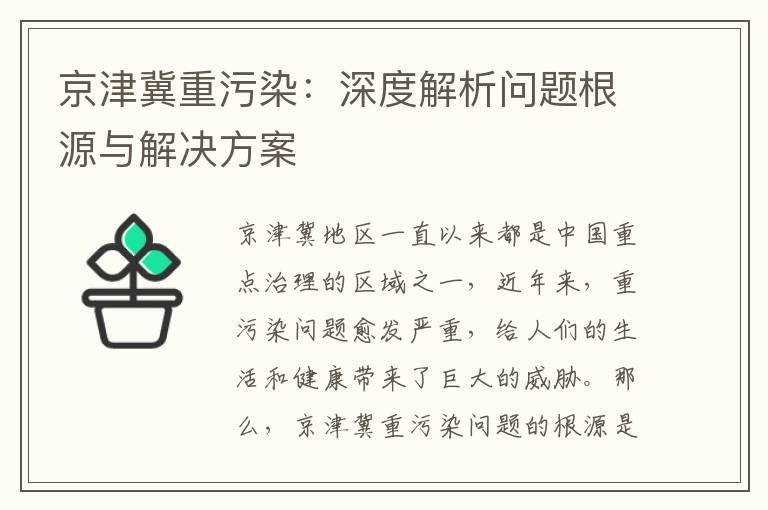 京津冀重污染：深度解析问题根源与解决方案

京津冀地区一直以来都是中国重点治理的区域之一，近年来，重污染问题愈发严重，给人们的生活和健康带来了巨大的威胁。那么，京津冀重污染问题的根源是